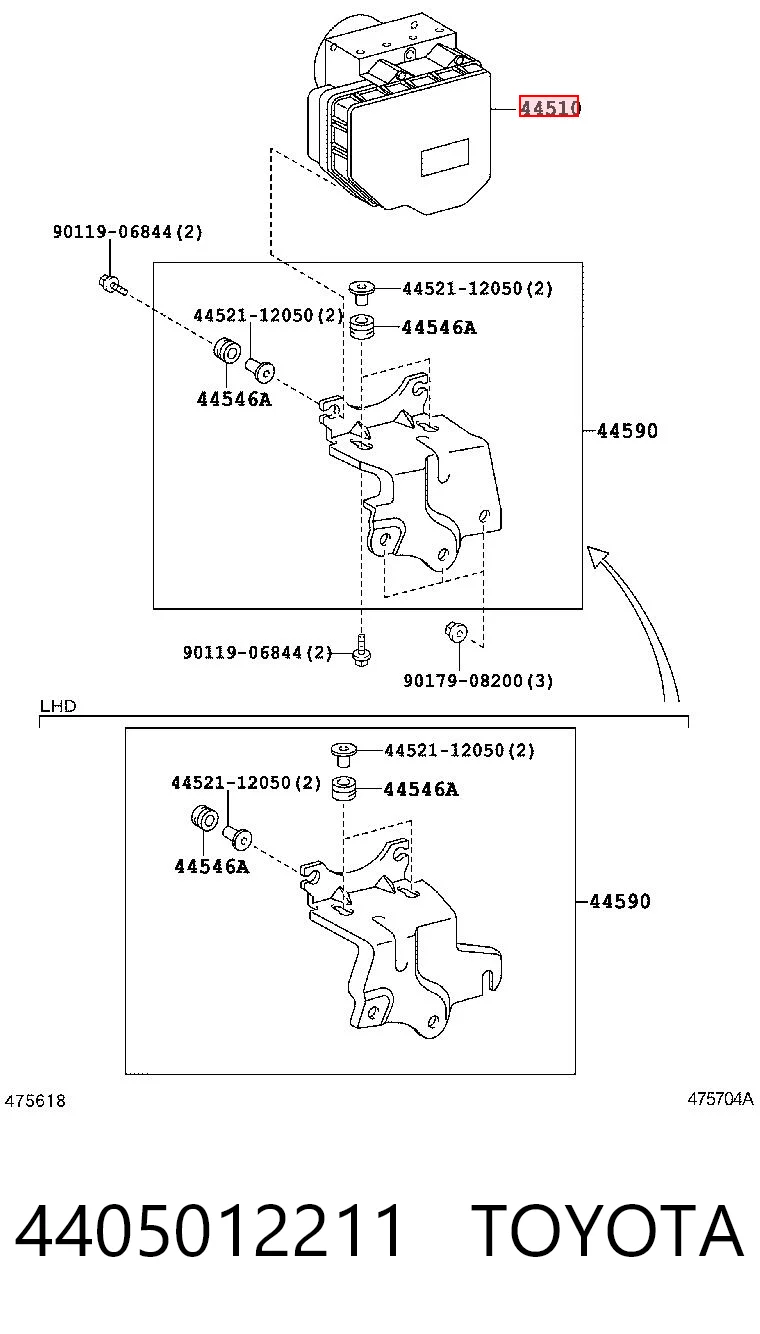 44510

90119-06844(2)

44521-12050(2)

44521-12050(2)

44546A

44546A

44590

90119-06844(2)

90179-08200(3)

LHD

44521-12050(2)

44521-12050(2)

44546A

44546A

44590

475618

475704A

4405012211 TOYOTA